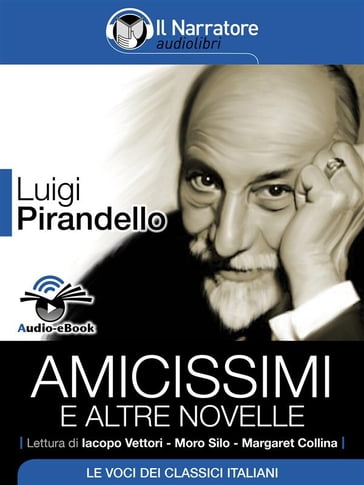 Il Narratore
audiolibri

Luigi
Pirandello

Audio-eBook

AMICISSIMI
E ALTRE NOVELLE

| Lettura di Iacopo Vettori - Moro Silo - Margaret Collina |

LE VOCI DEI CLASSICI ITALIANI